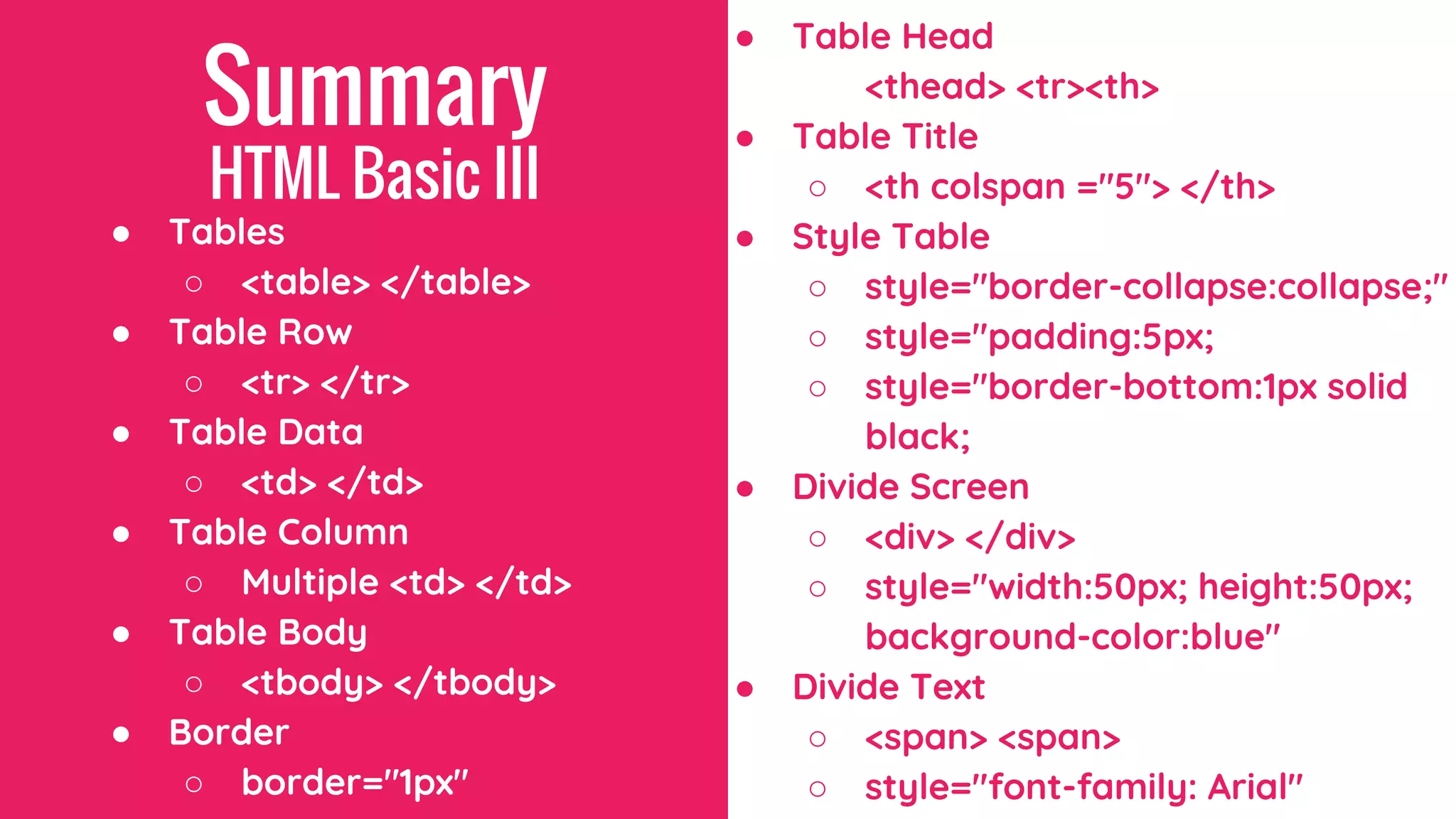 Summary
HTML Basic III

- Tables
  - <table> </table>
- Table Row
  - <tr> </tr>
- Table Data
  - <td> </td>
- Table Column
  - Multiple <td> </td>
- Table Body
  - <tbody> </tbody>
- Border
  - border="1px"

- Table Head
  <thead> <tr><th>
- Table Title
  - <th colspan ="5"> </th>
- Style Table
  - style="border-collapse:collapse;"
  - style="padding:5px;
  - style="border-bottom:1px solid black;
- Divide Screen
  - <div> </div>
  - style="width:50px; height:50px; background-color:blue"
- Divide Text
  - <span> <span>
  - style="font-family: Arial"